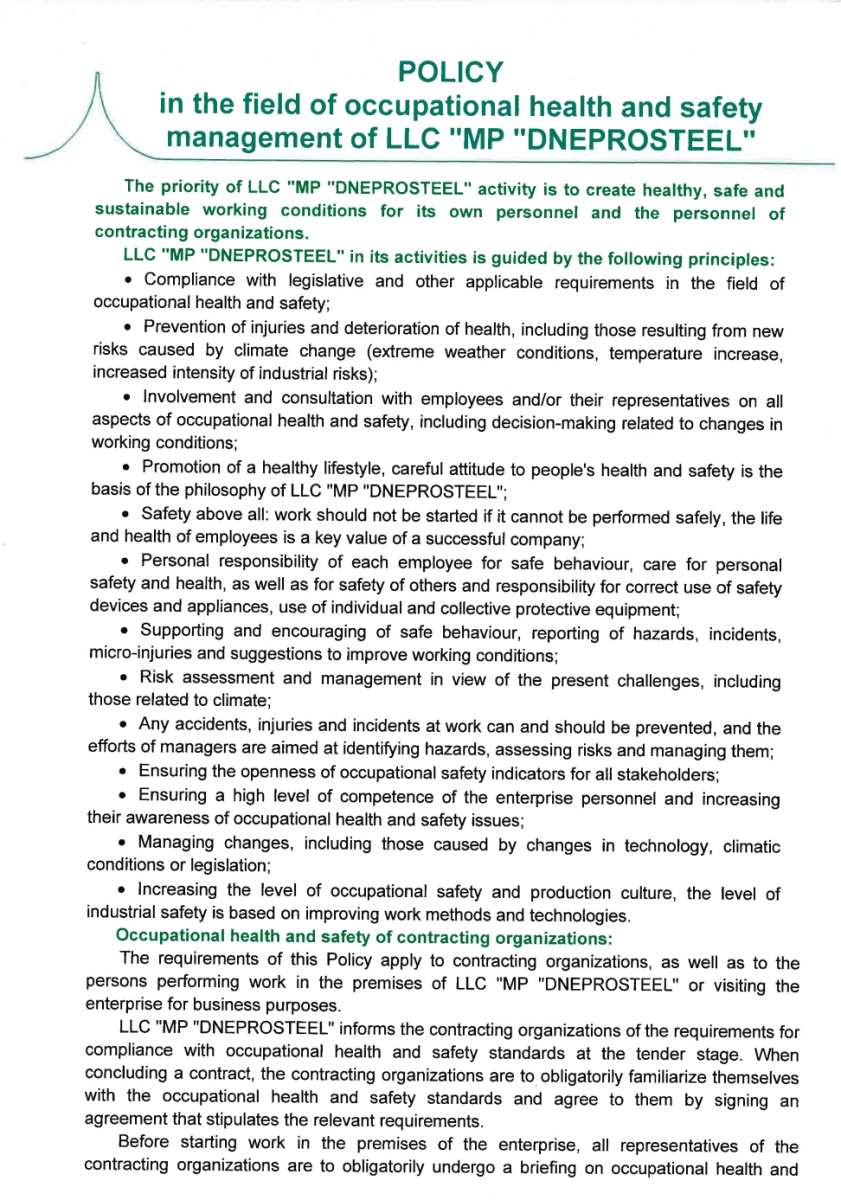 POLICY
in the field of occupational health and safety management of LLC "MP "DNEPROSTEEL"

The priority of LLC "MP "DNEPROSTEEL" activity is to create healthy, safe and sustainable working conditions for its own personnel and the personnel of contracting organizations.

LLC "MP "DNEPROSTEEL" in its activities is guided by the following principles:

• Compliance with legislative and other applicable requirements in the field of occupational health and safety;

• Prevention of injuries and deterioration of health, including those resulting from new risks caused by climate change (extreme weather conditions, temperature increase, increased intensity of industrial risks);

• Involvement and consultation with employees and/or their representatives on all aspects of occupational health and safety, including decision-making related to changes in working conditions;

• Promotion of a healthy lifestyle, careful attitude to people's health and safety is the basis of the philosophy of LLC "MP "DNEPROSTEEL";

• Safety above all: work should not be started if it cannot be performed safely, the life and health of employees is a key value of a successful company;

• Personal responsibility of each employee for safe behaviour, care for personal safety and health, as well as for safety of others and responsibility for correct use of safety devices and appliances, use of individual and collective protective equipment;

• Supporting and encouraging of safe behaviour, reporting of hazards, incidents, micro-injuries and suggestions to improve working conditions;

• Risk assessment and management in view of the present challenges, including those related to climate;

• Any accidents, injuries and incidents at work can and should be prevented, and the efforts of managers are aimed at identifying hazards, assessing risks and managing them;

• Ensuring the openness of occupational safety indicators for all stakeholders;

• Ensuring a high level of competence of the enterprise personnel and increasing their awareness of occupational health and safety issues;

• Managing changes, including those caused by changes in technology, climatic conditions or legislation;

• Increasing the level of occupational safety and production culture, the level of industrial safety is based on improving work methods and technologies.

Occupational health and safety of contracting organizations:

The requirements of this Policy apply to contracting organizations, as well as to the persons performing work in the premises of LLC "MP "DNEPROSTEEL" or visiting the enterprise for business purposes.

LLC "MP "DNEPROSTEEL" informs the contracting organizations of the requirements for compliance with occupational health and safety standards at the tender stage. When concluding a contract, the contracting organizations are to obligatorily familiarize themselves with the occupational health and safety standards and agree to them by signing an agreement that stipulates the relevant requirements.

Before starting work in the premises of the enterprise, all representatives of the contracting organizations are to obligatorily undergo a briefing on occupational health and